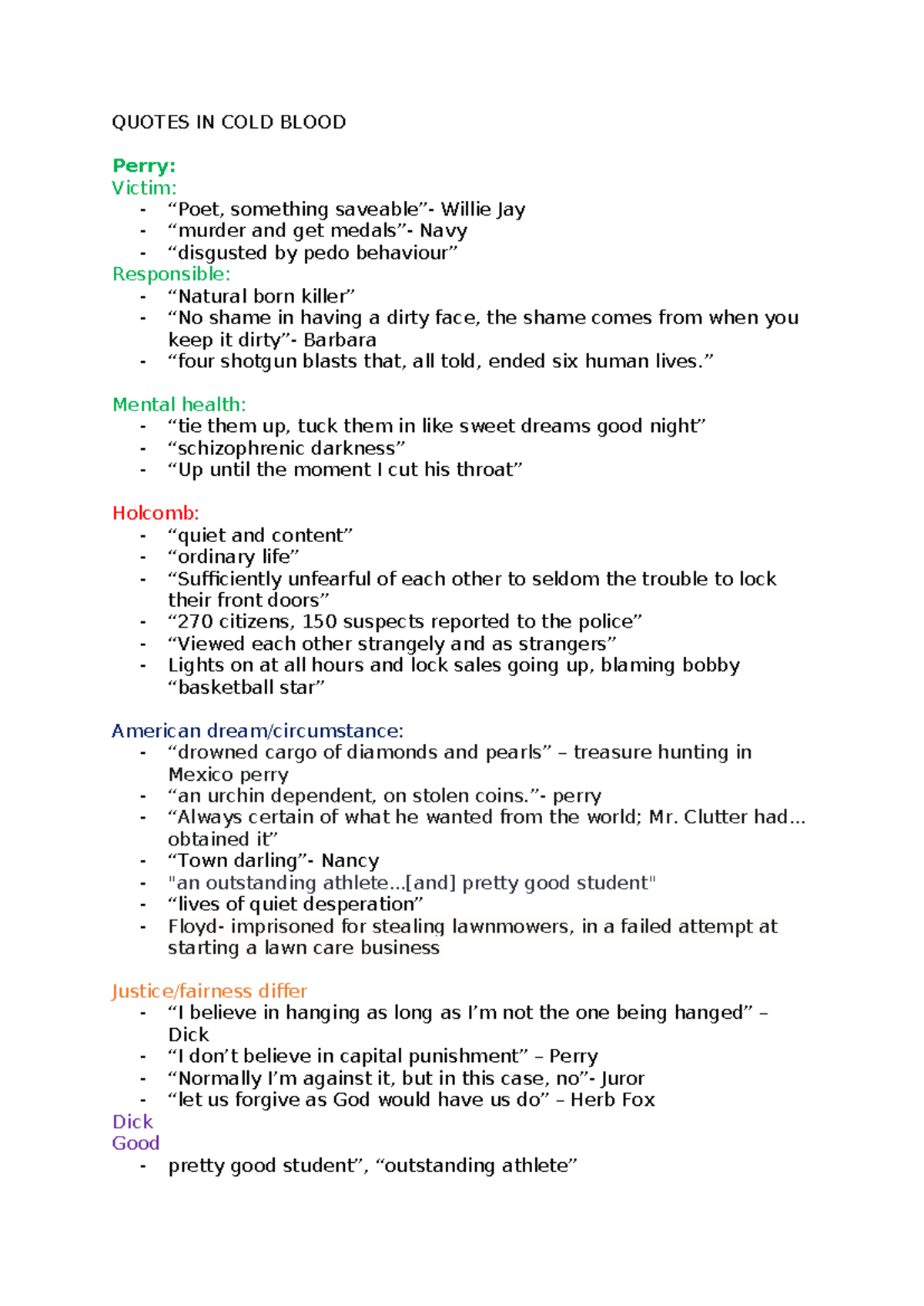 QUOTES IN COLD BLOOD

Perry:
Victim:
- “Poet, something saveable”- Willie Jay
- “murder and get medals”- Navy
- “disgusted by pedo behaviour”
Responsible:
- “Natural born killer”
- “No shame in having a dirty face, the shame comes from when you keep it dirty”- Barbara
- “four shotgun blasts that, all told, ended six human lives.”

Mental health:
- “tie them up, tuck them in like sweet dreams good night”
- “schizophrenic darkness”
- “Up until the moment I cut his throat”

Holcomb:
- “quiet and content”
- “ordinary life”
- “Sufficiently unfearful of each other to seldom the trouble to lock their front doors”
- “270 citizens, 150 suspects reported to the police”
- “Viewed each other strangely and as strangers”
- Lights on at all hours and lock sales going up, blaming bobby “basketball star”

American dream/circumstance:
- “drowned cargo of diamonds and pearls” – treasure hunting in Mexico perry
- “an urchin dependent, on stolen coins.”- perry
- “Always certain of what he wanted from the world; Mr. Clutter had… obtained it”
- “Town darling”- Nancy
- "an outstanding athlete…[and] pretty good student"
- “lives of quiet desperation”
- Floyd- imprisoned for stealing lawnmowers, in a failed attempt at starting a lawn care business

Justice/fairness differ
- “I believe in hanging as long as I’m not the one being hanged” – Dick
- “I don’t believe in capital punishment” – Perry
- “Normally I’m against it, but in this case, no”- Juror
- “let us forgive as God would have us do” – Herb Fox
Dick
Good
- pretty good student”, “outstanding athlete”